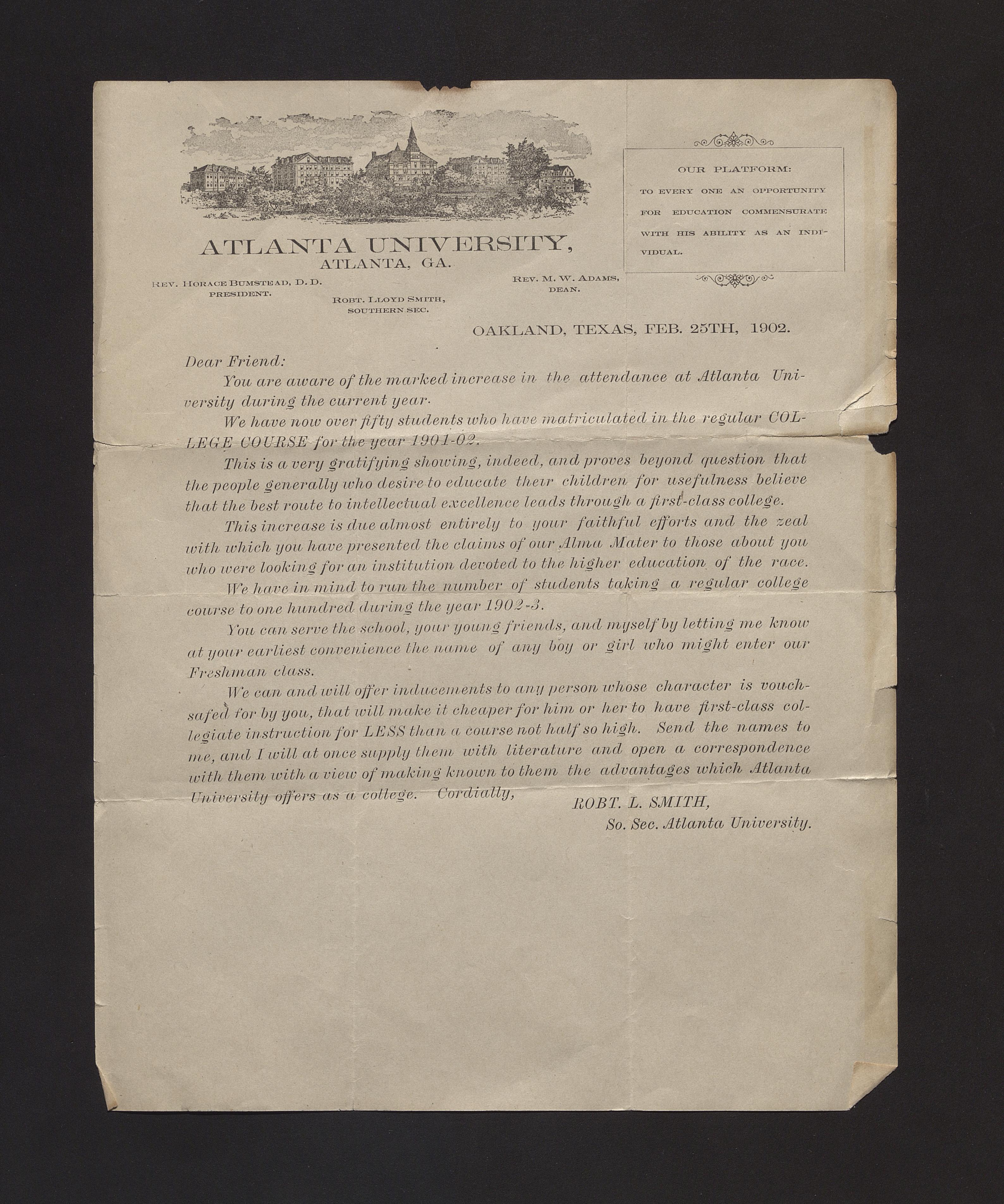 ATLANTA UNIVERSITY,
ATLANTA, GA.

REV. HORACE BUMSTEAD, D. D.
PRESIDENT.

ROBT. LLOYD SMITH,
SOUTHERN SEC.

REV. M. W. ADAMS,
DEAN.

OUR PLATFORM:
TO EVERY ONE AN OPPORTUNITY FOR EDUCATION COMMENSURATE WITH HIS ABILITY AS AN INDIVIDUAL.

OAKLAND, TEXAS, FEB. 25TH, 1902.

Dear Friend:

You are aware of the marked increase in the attendance at Atlanta University during the current year.

We have now over fifty students who have matriculated in the regular COLLEGE COURSE for the year 1901-02.

This is a very gratifying showing, indeed, and proves beyond question that the people generally who desire to educate their children for usefulness believe that the best route to intellectual excellence leads through a first-class college.

This increase is due almost entirely to your faithful efforts and the zeal with which you have presented the claims of our Alma Mater to those about you who were looking for an institution devoted to the higher education of the race.

We have in mind to run the number of students taking a regular college course to one hundred during the year 1902-3.

You can serve the school, your young friends, and myself by letting me know at your earliest convenience the name of any boy or girl who might enter our Freshman class.

We can and will offer inducements to any person whose character is vouchsafed for by you, that will make it cheaper for him or her to have first-class collegiate instruction for LESS than a course not half so high. Send the names to me, and I will at once supply them with literature and open a correspondence with them with a view of making known to them the advantages which Atlanta University offers as a college. Cordially,

ROBT. L. SMITH,
So. Sec. Atlanta University.